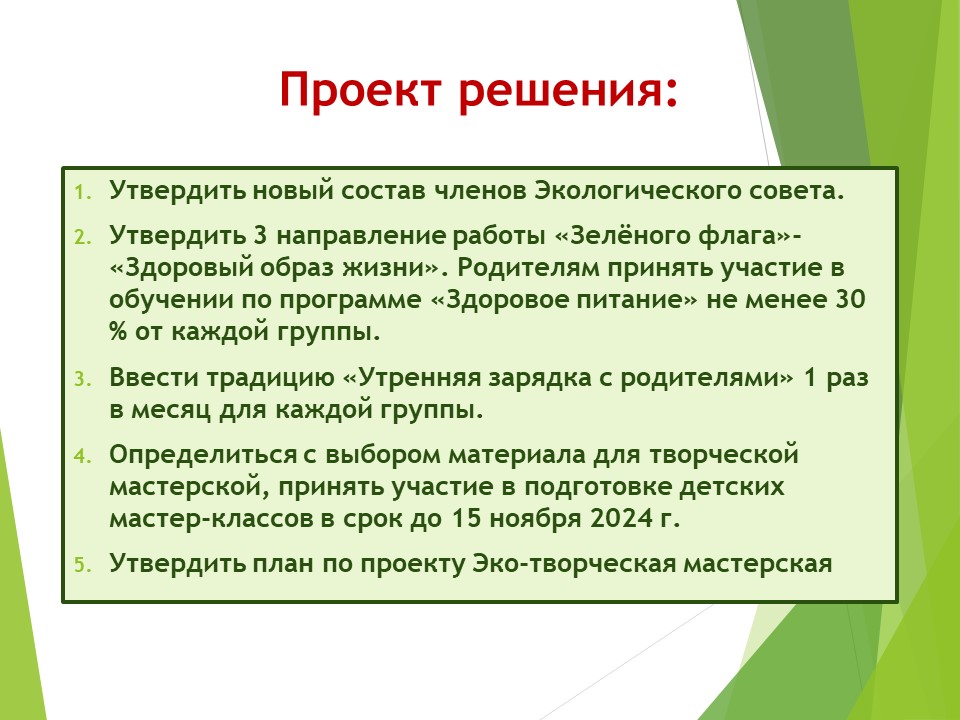 Проект решения:

1. Утвердить новый состав членов Экологического совета.

2. Утвердить 3 направление работы «Зелёного флага»- «Здоровый образ жизни». Родителям принять участие в обучении по программе «Здоровое питание» не менее 30 % от каждой группы.

3. Ввести традицию «Утренняя зарядка с родителями» 1 раз в месяц для каждой группы.

4. Определиться с выбором материала для творческой мастерской, принять участие в подготовке детских мастер-классов в срок до 15 ноября 2024 г.

5. Утвердить план по проекту Эко-творческая мастерская